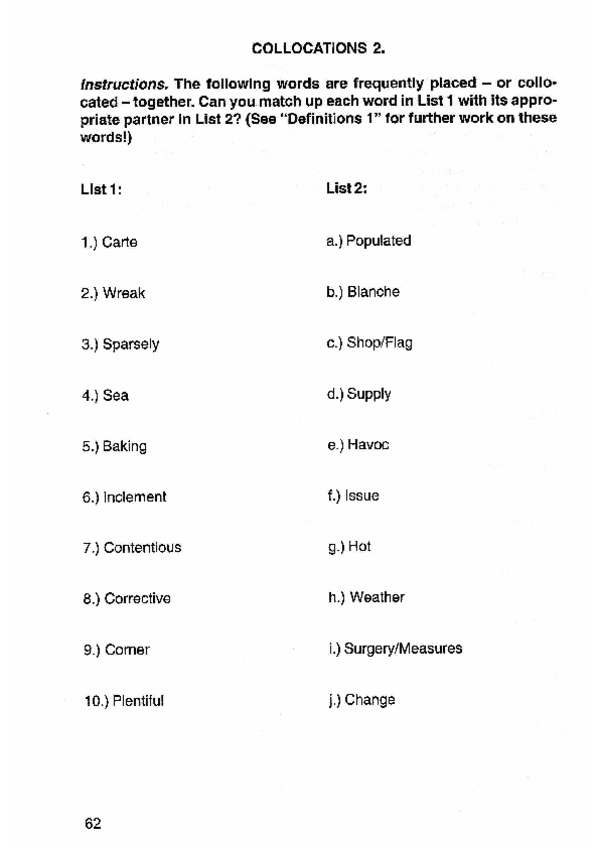 COLLOCATIONS 2.

Instructions. The following words are frequently placed – or collocated – together. Can you match up each word in List 1 with its appropriate partner in List 2? (See "Definitions 1" for further work on these words!)

List 1:

1.) Carte

2.) Wreak

3.) Sparsely

4.) Sea

5.) Baking

6.) Inclement

7.) Contentious

8.) Corrective

9.) Corner

10.) Plentiful

List 2:

a.) Populated

b.) Blanche

c.) Shop/Flag

d.) Supply

e.) Havoc

f.) Issue

g.) Hot

h.) Weather

i.) Surgery/Measures

j.) Change

62